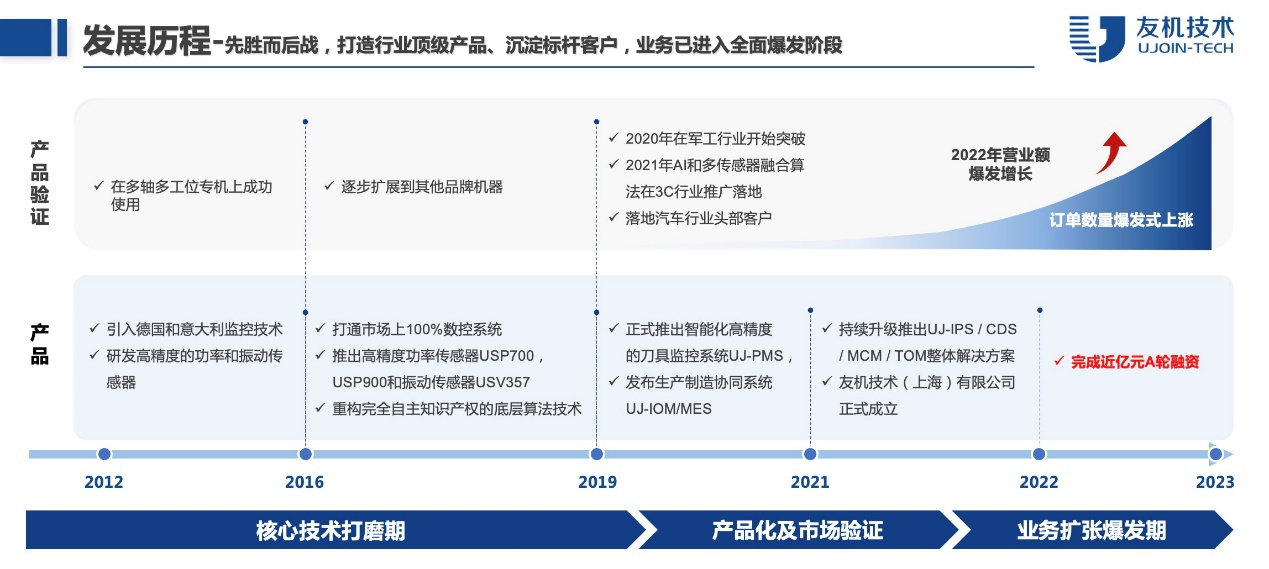 发展历程-先胜而后战，打造行业顶级产品、沉淀标杆客户，业务已进入全面爆发阶段

友机技术
UJOIN-TECH

产品验证

✓ 在多轴多工位专机上成功使用

✓ 逐步扩展到其他品牌机器

✓ 2020年在军工行业开始突破
✓ 2021年AI和多传感器融合算法在3C行业推广落地
✓ 落地汽车行业头部客户

2022年营业额爆发增长

订单数量爆发式上涨

产品

✓ 引入德国和意大利监控技术
✓ 研发高精度的功率和振动传感器

✓ 打通市场上100%数控系统
✓ 推出高精度功率传感器USP700，USP900和振动传感器USV357
✓ 重构完全自主知识产权的底层算法技术

✓ 正式推出智能化高精度的刀具监控系统UJ-PMS，
✓ 发布生产制造协同系统UJ-IOM/MES

✓ 持续升级推出UJ-IPS / CDS / MCM / TOM整体解决方案
✓ 友机技术（上海）有限公司正式成立

✓ 完成近亿元A轮融资

2012
2016
2019
2021
2022
2023

核心技术打磨期
产品化及市场验证
业务扩张爆发期